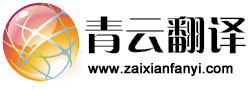 青云翻译
www.zaixianfanyi.com